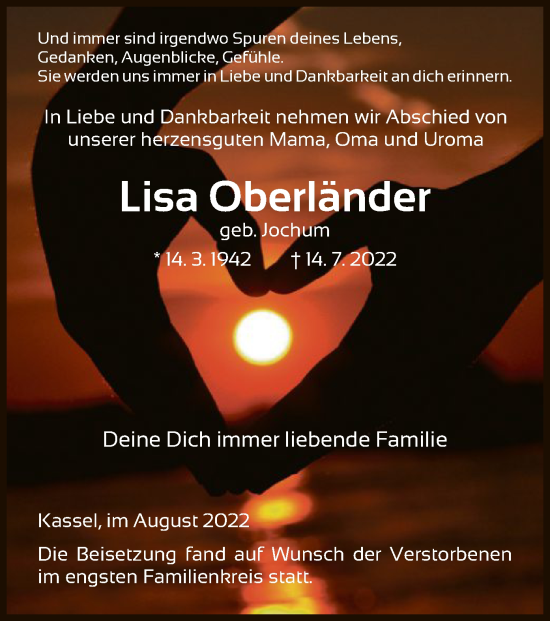 Und immer sind irgendwo Spuren deines Lebens,
Gedanken, Augenblicke, Gefühle.
Sie werden uns immer in Liebe und Dankbarkeit an dich erinnern.

In Liebe und Dankbarkeit nehmen wir Abschied von unserer herzensguten Mama, Oma und Uroma

Lisa Oberländer

geb. Jochum

* 14. 3. 1942 † 14. 7. 2022

Deine Dich immer liebende Familie

Kassel, im August 2022

Die Beisetzung fand auf Wunsch der Verstorbenen im engsten Familienkreis statt.